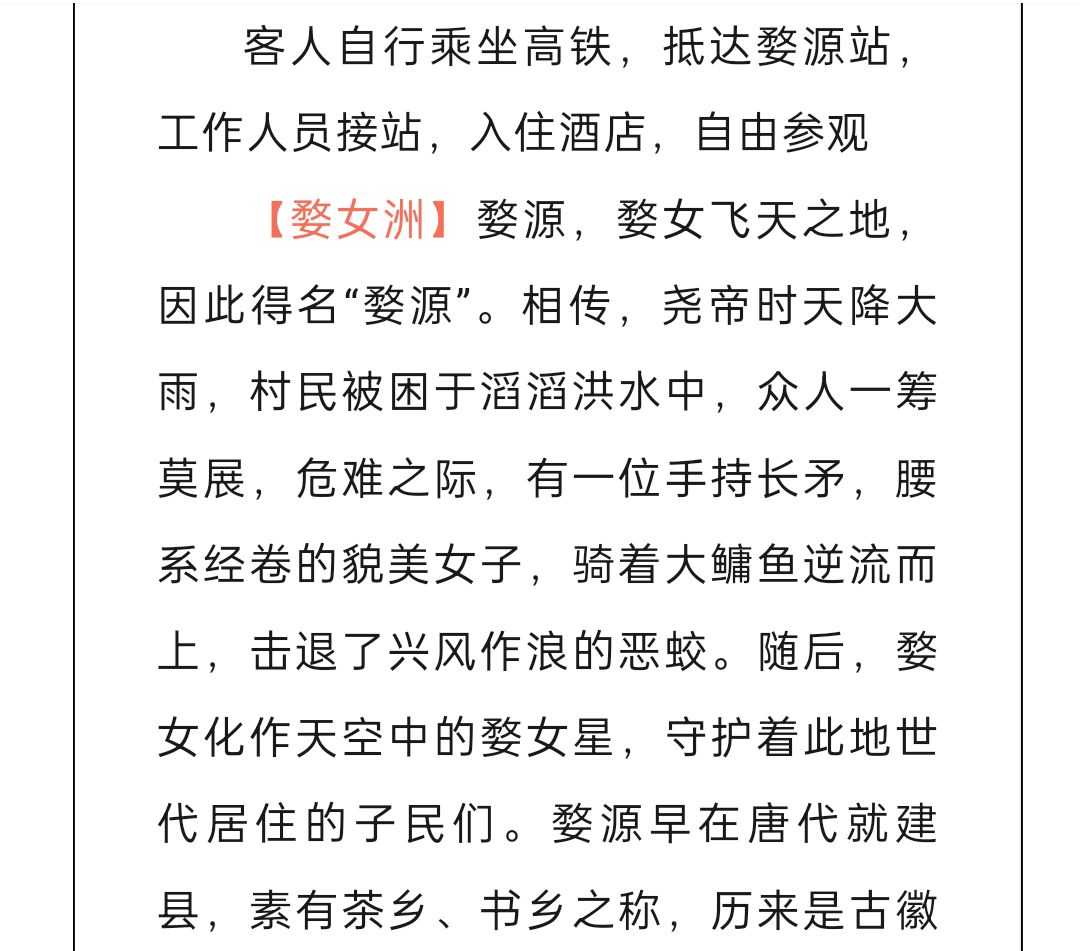 客人自行乘坐高铁，抵达婺源站，工作人员接站，入住酒店，自由参观

【婺女洲】婺源，婺女飞天之地，因此得名“婺源”。相传，尧帝时天降大雨，村民被困于滔滔洪水中，众人一筹莫展，危难之际，有一位手持长矛，腰系经卷的貌美女子，骑着大鳙鱼逆流而上，击退了兴风作浪的恶蛟。随后，婺女化作天空中的婺女星，守护着此地世代居住的子民们。婺源早在唐代就建县，素有茶乡、书乡之称，历来是古徽